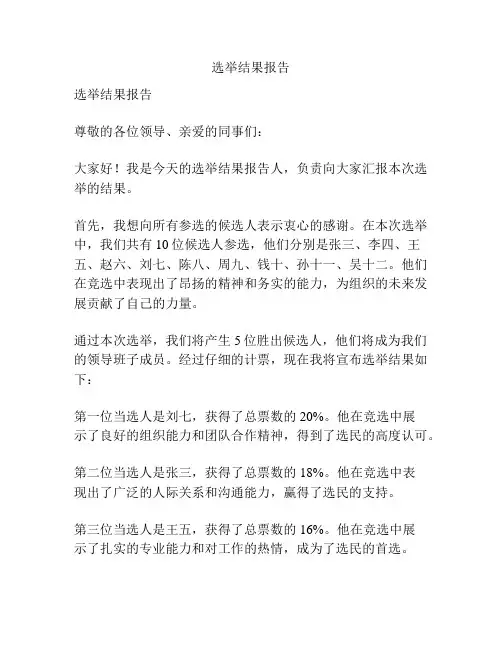 选举结果报告

选举结果报告

尊敬的各位领导、亲爱的同事们：

大家好！我是今天的选举结果报告人，负责向大家汇报本次选举的结果。

首先，我想向所有参选的候选人表示衷心的感谢。在本次选举中，我们共有 10 位候选人参选，他们分别是张三、李四、王五、赵六、刘七、陈八、周九、钱十、孙十一、吴十二。他们在竞选中表现出了昂扬的精神和务实的能力，为组织的未来发展贡献了自己的力量。

通过本次选举，我们将产生 5 位胜出候选人，他们将成为我们的领导班子成员。经过仔细的计票，现在我将宣布选举结果如下：

第一位当选人是刘七，获得了总票数的 20%。他在竞选中展示了良好的组织能力和团队合作精神，得到了选民的高度认可。

第二位当选人是张三，获得了总票数的 18%。他在竞选中表现出了广泛的人际关系和沟通能力，赢得了选民的支持。

第三位当选人是王五，获得了总票数的 16%。他在竞选中展示了扎实的专业能力和对工作的热情，成为了选民的首选。